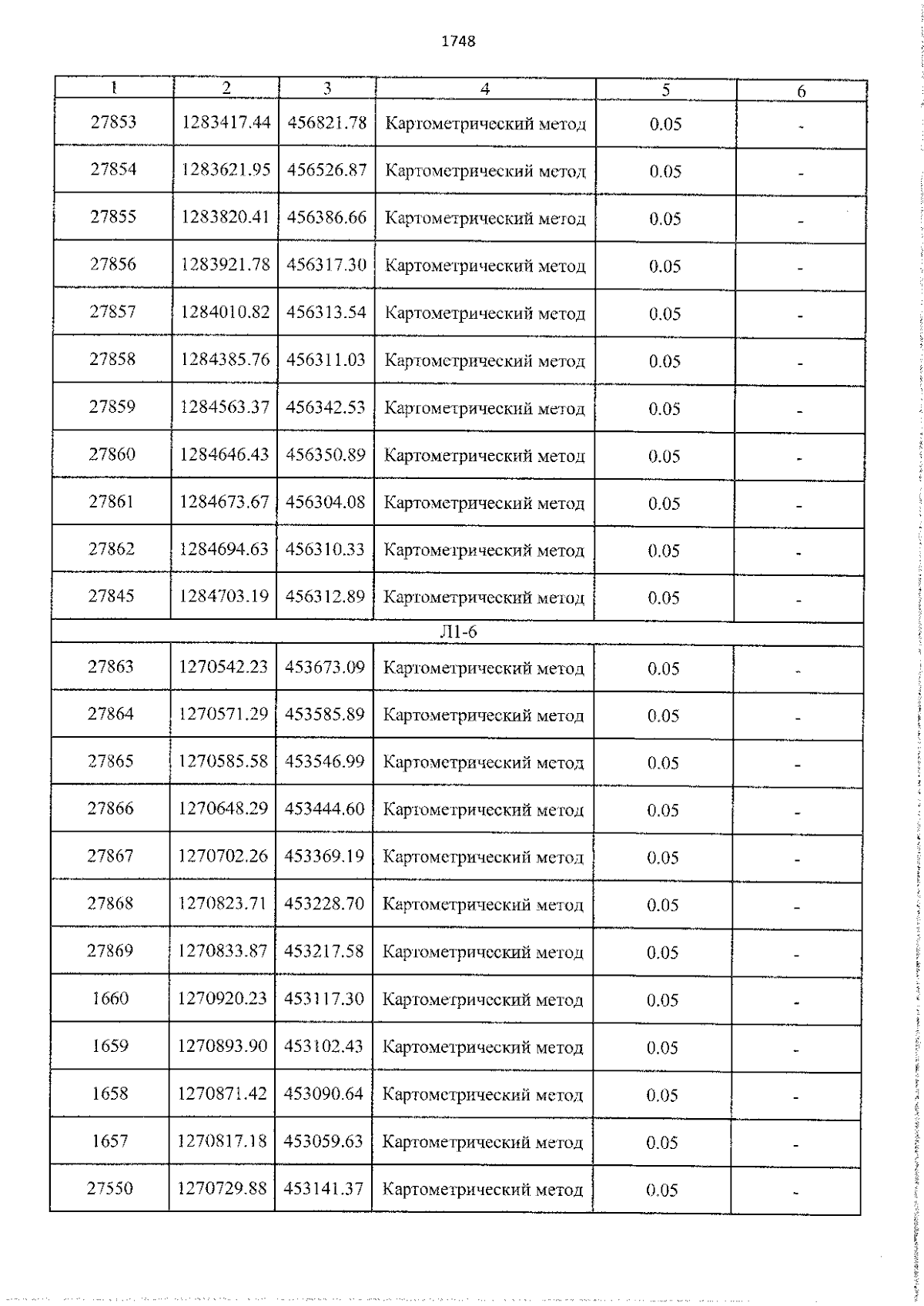 1748

| 1 | 2 | 3 | 4 | 5 | 6 |
|---|---|---|---|---|---|
| 27853 | 1283417.44 | 456821.78 | Картометрический метод | 0.05 | - |
| 27854 | 1283621.95 | 456526.87 | Картометрический метод | 0.05 | - |
| 27855 | 1283820.41 | 456386.66 | Картометрический метод | 0.05 | - |
| 27856 | 1283921.78 | 456317.30 | Картометрический метод | 0.05 | - |
| 27857 | 1284010.82 | 456313.54 | Картометрический метод | 0.05 | - |
| 27858 | 1284385.76 | 456311.03 | Картометрический метод | 0.05 | - |
| 27859 | 1284563.37 | 456342.53 | Картометрический метод | 0.05 | - |
| 27860 | 1284646.43 | 456350.89 | Картометрический метод | 0.05 | - |
| 27861 | 1284673.67 | 456304.08 | Картометрический метод | 0.05 | - |
| 27862 | 1284694.63 | 456310.33 | Картометрический метод | 0.05 | - |
| 27845 | 1284703.19 | 456312.89 | Картометрический метод | 0.05 | - |
| Л1-6 | | | | | |
| 27863 | 1270542.23 | 453673.09 | Картометрический метод | 0.05 | - |
| 27864 | 1270571.29 | 453585.89 | Картометрический метод | 0.05 | - |
| 27865 | 1270585.58 | 453546.99 | Картометрический метод | 0.05 | - |
| 27866 | 1270648.29 | 453444.60 | Картометрический метод | 0.05 | - |
| 27867 | 1270702.26 | 453369.19 | Картометрический метод | 0.05 | - |
| 27868 | 1270823.71 | 453228.70 | Картометрический метод | 0.05 | - |
| 27869 | 1270833.87 | 453217.58 | Картометрический метод | 0.05 | - |
| 1660 | 1270920.23 | 453117.30 | Картометрический метод | 0.05 | - |
| 1659 | 1270893.90 | 453102.43 | Картометрический метод | 0.05 | - |
| 1658 | 1270871.42 | 453090.64 | Картометрический метод | 0.05 | - |
| 1657 | 1270817.18 | 453059.63 | Картометрический метод | 0.05 | - |
| 27550 | 1270729.88 | 453141.37 | Картометрический метод | 0.05 | - |